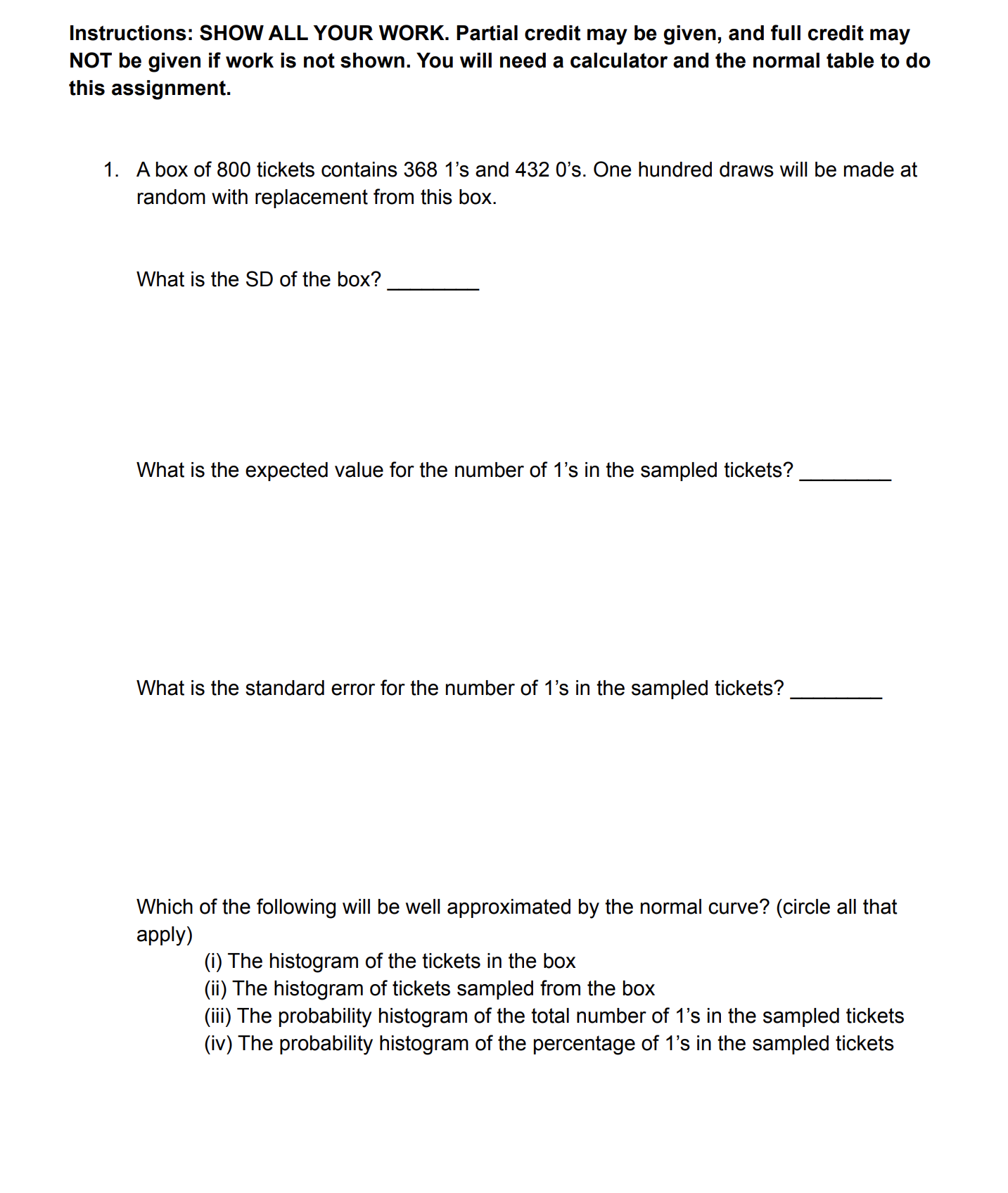 Instructions: SHOW ALL YOUR WORK. Partial credit may be given, and full credit may NOT be given if work is not shown. You will need a calculator and the normal table to do this assignment.

1. A box of 800 tickets contains 368 1's and 432 0's. One hundred draws will be made at random with replacement from this box.

What is the SD of the box? ________

What is the expected value for the number of 1's in the sampled tickets? ________

What is the standard error for the number of 1's in the sampled tickets? ________

Which of the following will be well approximated by the normal curve? (circle all that apply)
(i) The histogram of the tickets in the box
(ii) The histogram of tickets sampled from the box
(iii) The probability histogram of the total number of 1's in the sampled tickets
(iv) The probability histogram of the percentage of 1's in the sampled tickets